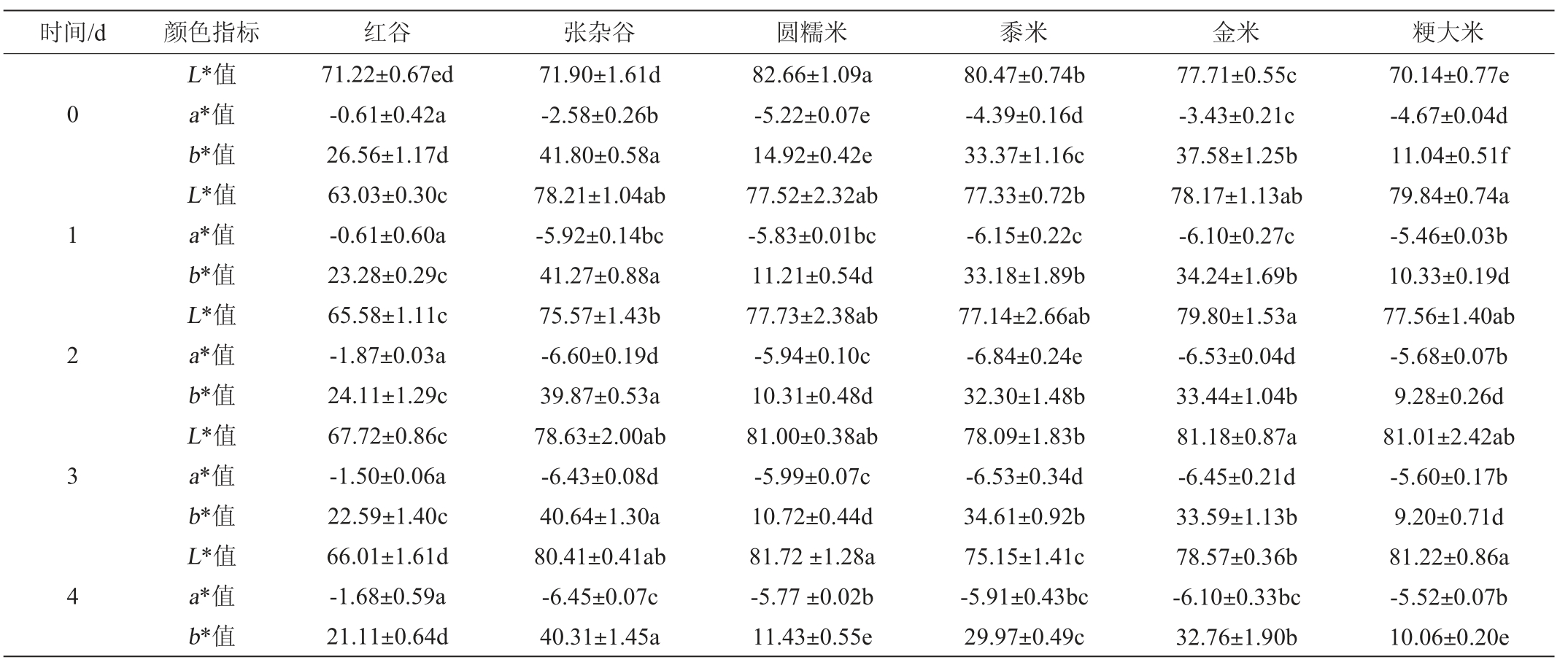 | 时间/d | 颜色指标 | 红谷 | 张杂谷 | 圆糯米 | 黍米 | 金米 | 粳大米 |
|---|---|---|---|---|---|---|---|
|  | L*值 | 71.22±0.67ed | 71.90±1.61d | 82.66±1.09a | 80.47±0.74b | 77.71±0.55c | 70.14±0.77e |
| 0 | a*值 | -0.61±0.42a | -2.58±0.26b | -5.22±0.07e | -4.39±0.16d | -3.43±0.21c | -4.67±0.04d |
|  | b*值 | 26.56±1.17d | 41.80±0.58a | 14.92±0.42e | 33.37±1.16c | 37.58±1.25b | 11.04±0.51f |
|  | L*值 | 63.03±0.30c | 78.21±1.04ab | 77.52±2.32ab | 77.33±0.72b | 78.17±1.13ab | 79.84±0.74a |
| 1 | a*值 | -0.61±0.60a | -5.92±0.14bc | -5.83±0.01bc | -6.15±0.22c | -6.10±0.27c | -5.46±0.03b |
|  | b*值 | 23.28±0.29c | 41.27±0.88a | 11.21±0.54d | 33.18±1.89b | 34.24±1.69b | 10.33±0.19d |
|  | L*值 | 65.58±1.11c | 75.57±1.43b | 77.73±2.38ab | 77.14±2.66ab | 79.80±1.53a | 77.56±1.40ab |
| 2 | a*值 | -1.87±0.03a | -6.60±0.19d | -5.94±0.10c | -6.84±0.24e | -6.53±0.04d | -5.68±0.07b |
|  | b*值 | 24.11±1.29c | 39.87±0.53a | 10.31±0.48d | 32.30±1.48b | 33.44±1.04b | 9.28±0.26d |
|  | L*值 | 67.72±0.86c | 78.63±2.00ab | 81.00±0.38ab | 78.09±1.83b | 81.18±0.87a | 81.01±2.42ab |
| 3 | a*值 | -1.50±0.06a | -6.43±0.08d | -5.99±0.07c | -6.53±0.34d | -6.45±0.21d | -5.60±0.17b |
|  | b*值 | 22.59±1.40c | 40.64±1.30a | 10.72±0.44d | 34.61±0.92b | 33.59±1.13b | 9.20±0.71d |
|  | L*值 | 66.01±1.61d | 80.41±0.41ab | 81.72 ±1.28a | 75.15±1.41c | 78.57±0.36b | 81.22±0.86a |
| 4 | a*值 | -1.68±0.59a | -6.45±0.07c | -5.77 ±0.02b | -5.91±0.43bc | -6.10±0.33bc | -5.52±0.07b |
|  | b*值 | 21.11±0.64d | 40.31±1.45a | 11.43±0.55e | 29.97±0.49c | 32.76±1.90b | 10.06±0.20e |